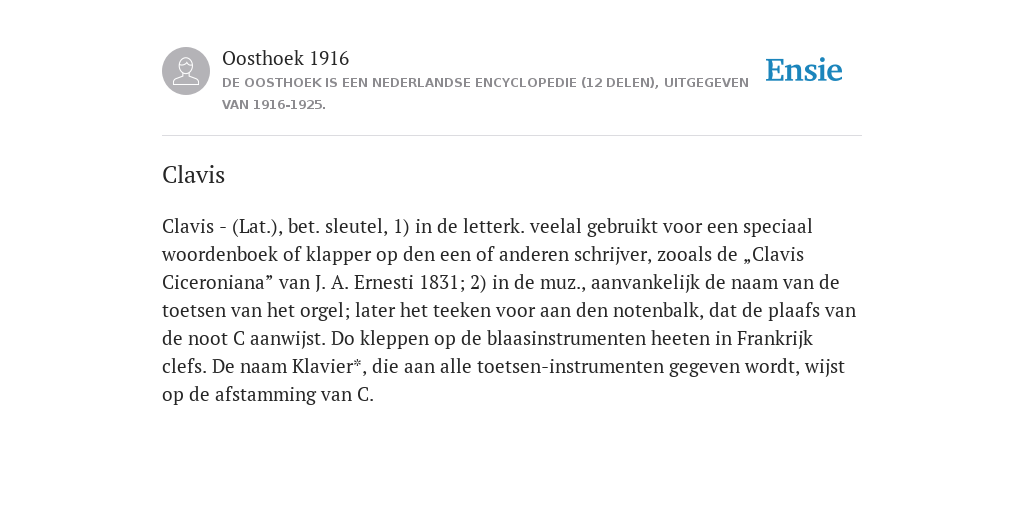 Oosthoek 1916
DE OOSTHOEK IS EEN NEDERLANDSE ENCYCLOPEDIE (12 DELEN), UITGEGEVEN VAN 1916-1925.

Ensie

Clavis

Clavis - (Lat.), bet. sleutel, 1) in de letterk. veelal gebruikt voor een speciaal woordenboek of klapper op den een of anderen schrijver, zooals de „Clavis Ciceroniana” van J. A. Ernesti 1831; 2) in de muz., aanvankelijk de naam van de toetsen van het orgel; later het teeken voor aan den notenbalk, dat de plaafs van de noot C aanwijst. Do kleppen op de blaasinstrumenten heeten in Frankrijk clefs. De naam Klavier*, die aan alle toetsen-instrumenten gegeven wordt, wijst op de afstamming van C.